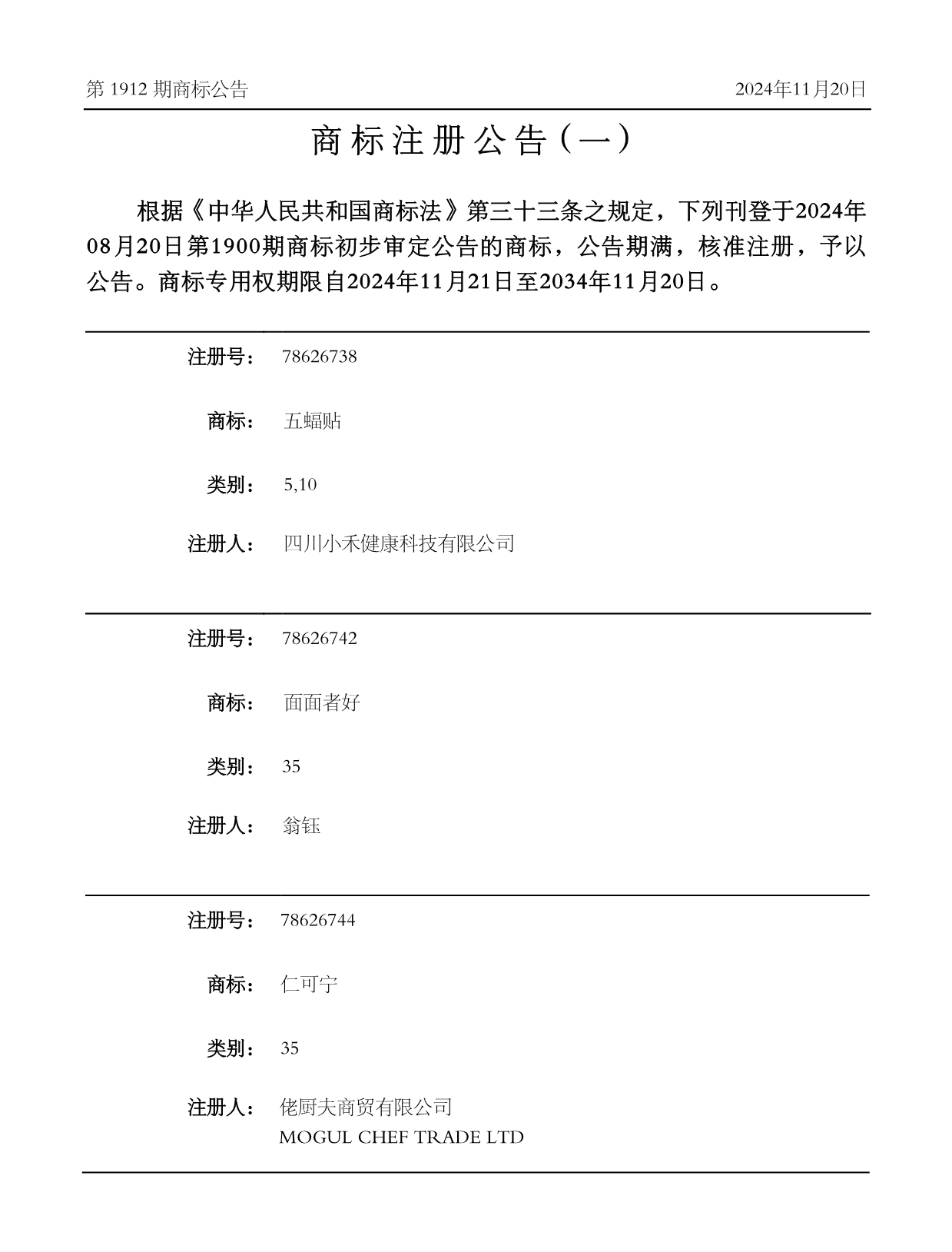 第 1912 期商标公告 2024年11月20日

商标注册公告（一）

根据《中华人民共和国商标法》第三十三条之规定，下列刊登于2024年08月20日第1900期商标初步审定公告的商标，公告期满，核准注册，予以公告。商标专用权期限自2024年11月21日至2034年11月20日。

注册号： 78626738

商标： 五蝠贴

类别： 5,10

注册人： 四川小禾健康科技有限公司

注册号： 78626742

商标： 面面者好

类别： 35

注册人： 翁钰

注册号： 78626744

商标： 仁可宁

类别： 35

注册人： 佬厨夫商贸有限公司
MOGUL CHEF TRADE LTD